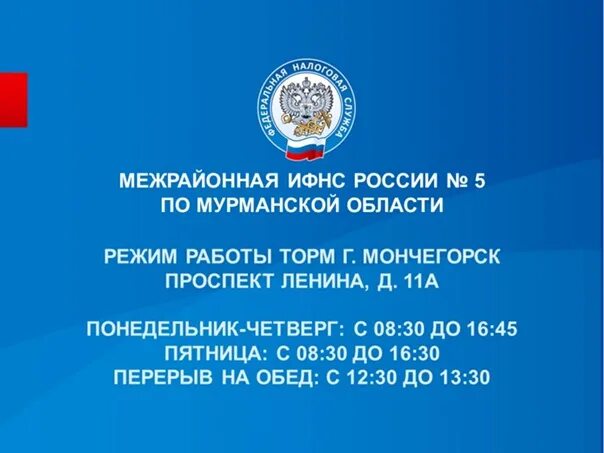 ФЕДЕРАЛЬНАЯ НАЛОГОВАЯ СЛУЖБА

МЕЖРАЙОННАЯ ИФНС РОССИИ № 5
ПО МУРМАНСКОЙ ОБЛАСТИ

РЕЖИМ РАБОТЫ ТОРМ Г. МОНЧЕГОРСК
ПРОСПЕКТ ЛЕНИНА, Д. 11А

ПОНЕДЕЛЬНИК-ЧЕТВЕРГ: С 08:30 ДО 16:45
ПЯТНИЦА: С 08:30 ДО 16:30
ПЕРЕРЫВ НА ОБЕД: С 12:30 ДО 13:30